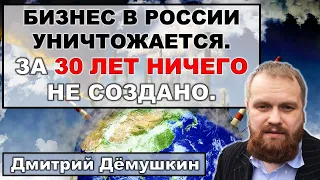 БИЗНЕС В РОССИИ УНИЧТОЖАЕТСЯ. ЗА 30 ЛЕТ НИЧЕГО НЕ СОЗДАНО.

Дмитрий Дёмушкин